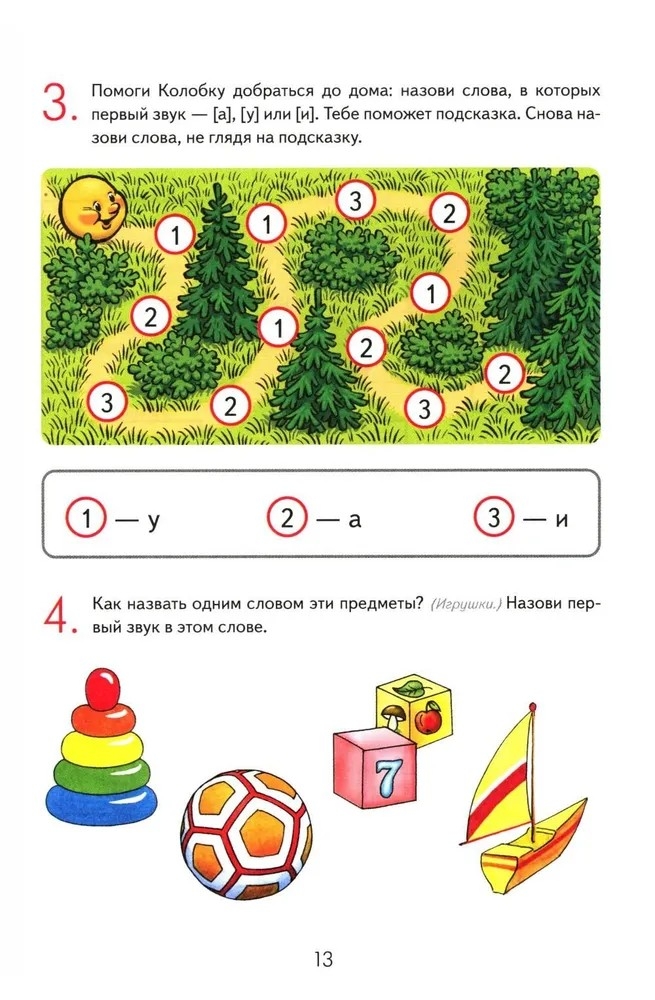 3. Помоги Колобку добраться до дома: назови слова, в которых первый звук — [а], [у] или [и]. Тебе поможет подсказка. Снова назови слова, не глядя на подсказку.

1
1
3
2
2
1
1
2
2
3
2
3

1 — у
2 — а
3 — и

4. Как назвать одним словом эти предметы? (Игрушки.) Назови первый звук в этом слове.

7

13